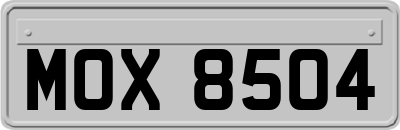 MOX 8504